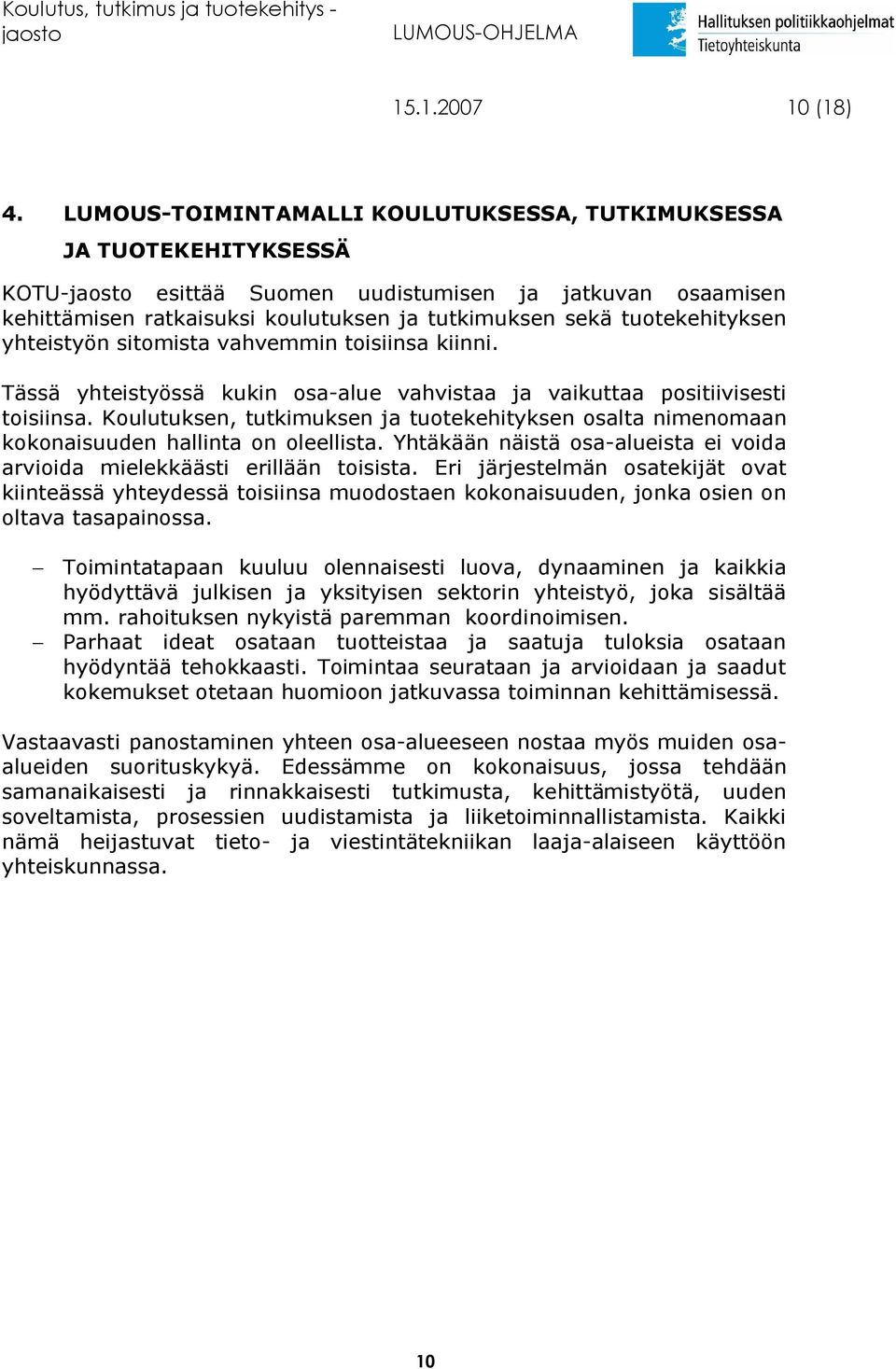 Koulutus, tutkimus ja tuotekehitys - jaosto

LUMOUS-OHJELMA

Hallituksen politiikkaohjelmat
Tietoyhteiskunta

15.1.2007

10 (18)

4. LUMOUS-TOIMINTAMALLI KOULUTUKSESSA, TUTKIMUKSESSA JA TUOTEKEHITYKSESSÄ

KOTU-jaosto esittää Suomen uudistumisen ja jatkuvan osaamisen kehittämisen ratkaisuksi koulutuksen ja tutkimuksen sekä tuotekehityksen yhteistyön sitomista vahvemmin toisiinsa kiinni.

Tässä yhteistyössä kukin osa-alue vahvistaa ja vaikuttaa positiivisesti toisiinsa. Koulutuksen, tutkimuksen ja tuotekehityksen osalta nimenomaan kokonaisuuden hallinta on oleellista. Yhtäkään näistä osa-alueista ei voida arvioida mielekkäästi erillään toisista. Eri järjestelmän osatekijät ovat kiinteässä yhteydessä toisiinsa muodostaen kokonaisuuden, jonka osien on oltava tasapainossa.

– Toimintatapaan kuuluu olennaisesti luova, dynaaminen ja kaikkia hyödyttävä julkisen ja yksityisen sektorin yhteistyö, joka sisältää mm. rahoituksen nykyistä paremman koordinoimisen.
– Parhaat ideat osataan tuotteistaa ja saatuja tuloksia osataan hyödyntää tehokkaasti. Toimintaa seurataan ja arvioidaan ja saadut kokemukset otetaan huomioon jatkuvassa toiminnan kehittämisessä.

Vastaavasti panostaminen yhteen osa-alueeseen nostaa myös muiden osa-alueiden suorituskykyä. Edessämme on kokonaisuus, jossa tehdään samanaikaisesti ja rinnakkaisesti tutkimusta, kehittämistyötä, uuden soveltamista, prosessien uudistamista ja liiketoiminnallistamista. Kaikki nämä heijastuvat tieto- ja viestintätekniikan laaja-alaiseen käyttöön yhteiskunnassa.

10